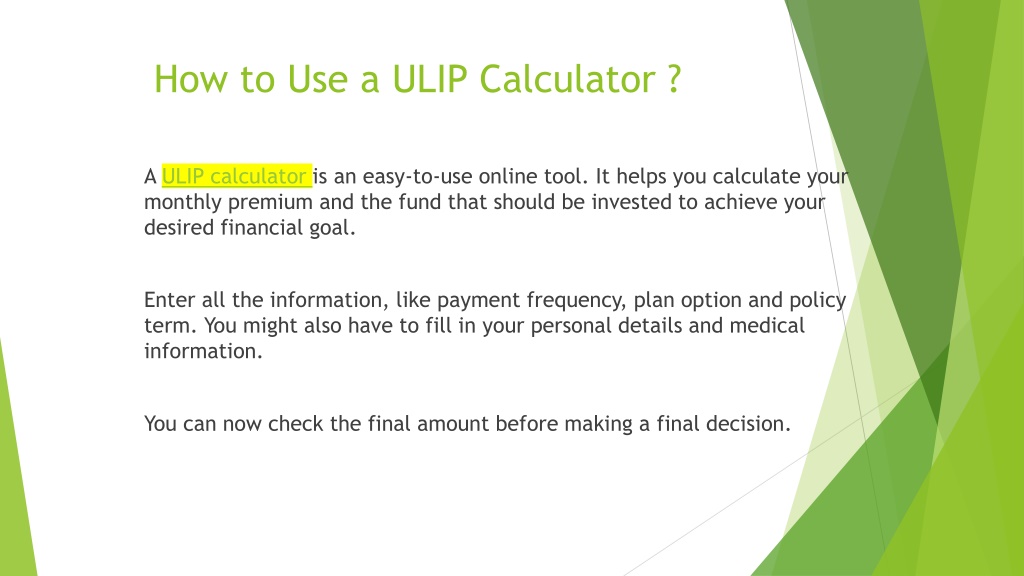 How to Use a ULIP Calculator ?

A ULIP calculator is an easy-to-use online tool. It helps you calculate your monthly premium and the fund that should be invested to achieve your desired financial goal.

Enter all the information, like payment frequency, plan option and policy term. You might also have to fill in your personal details and medical information.

You can now check the final amount before making a final decision.